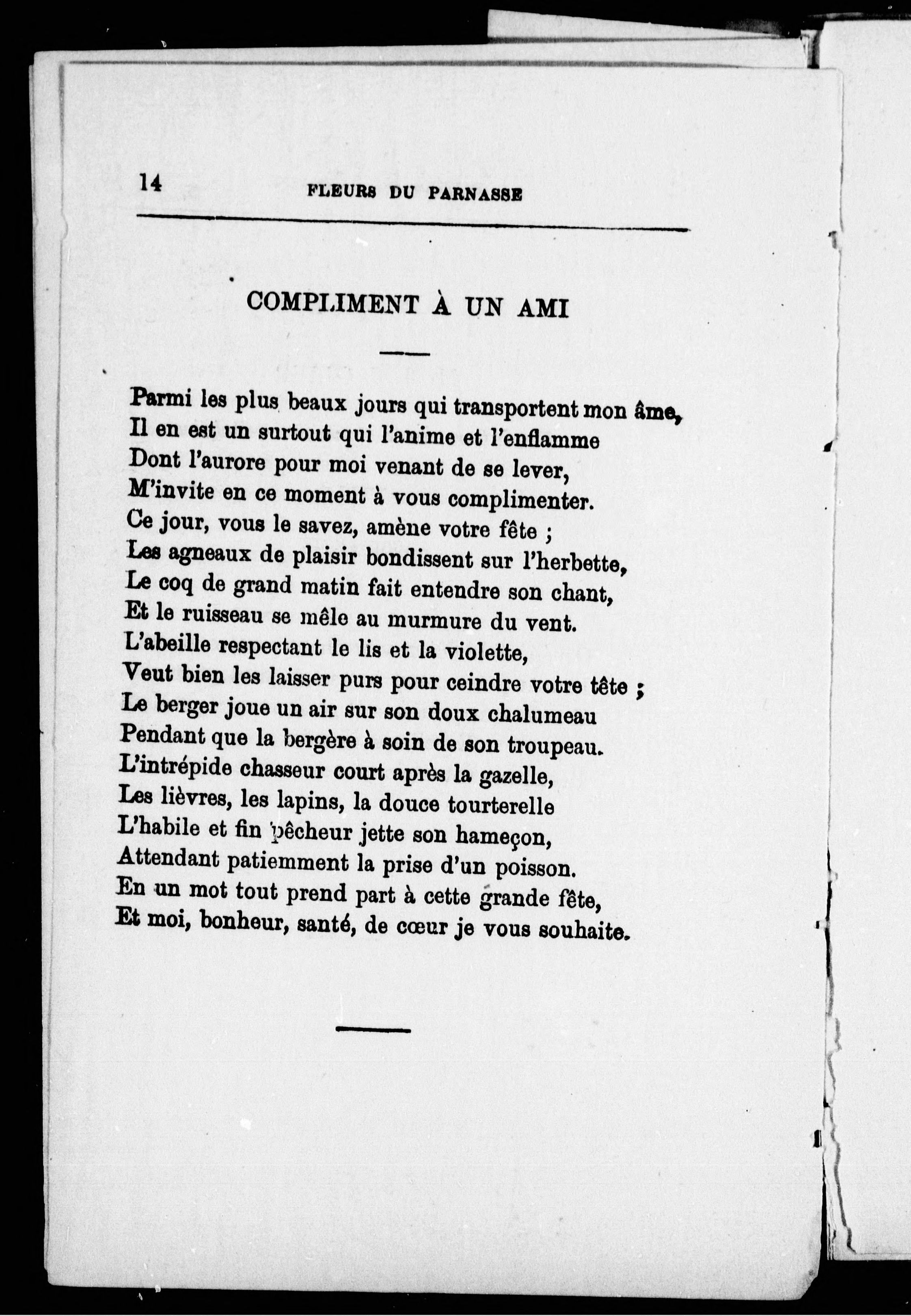 14 FLEURS DU PARNASSE

COMPLIMENT À UN AMI

Parmi les plus beaux jours qui transportent mon âme,
Il en est un surtout qui l'anime et l'enflamme
Dont l'aurore pour moi venant de se lever,
M'invite en ce moment à vous complimenter.
Ce jour, vous le savez, amène votre fête ;
Les agneaux de plaisir bondissent sur l'herbette,
Le coq de grand matin fait entendre son chant,
Et le ruisseau se mêle au murmure du vent.
L'abeille respectant le lis et la violette,
Veut bien les laisser purs pour ceindre votre tête ;
Le berger joue un air sur son doux chalumeau
Pendant que la bergère à soin de son troupeau.
L'intrépide chasseur court après la gazelle,
Les lièvres, les lapins, la douce tourterelle
L'habile et fin pêcheur jette son hameçon,
Attendant patiemment la prise d'un poisson.
En un mot tout prend part à cette grande fête,
Et moi, bonheur, santé, de cœur je vous souhaite.